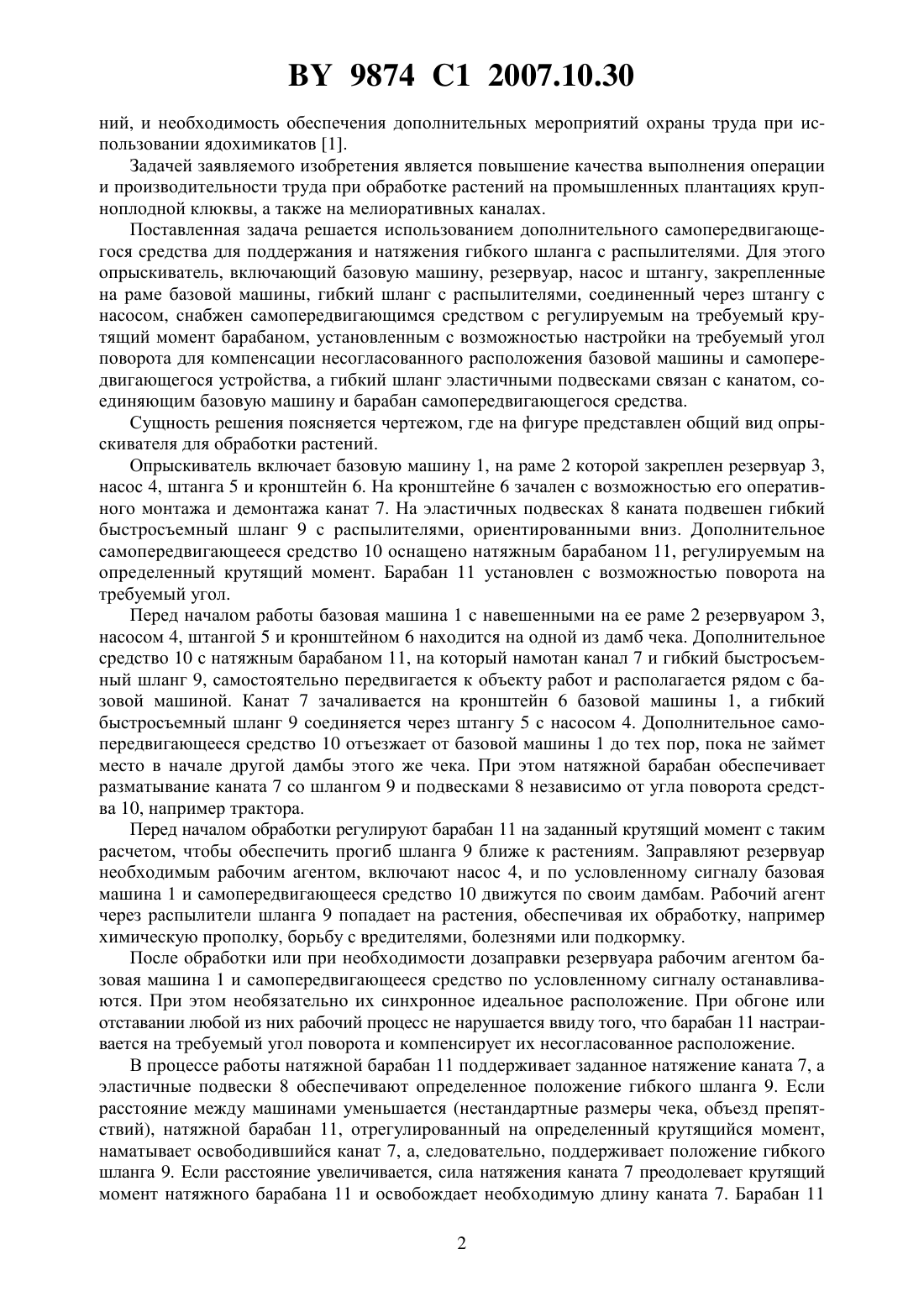 BY 9874 C1 2007.10.30

ний, и необходимость обеспечения дополнительных мероприятий охраны труда при использовании ядохимикатов [1].

Задачей заявляемого изобретения является повышение качества выполнения операции и производительности труда при обработке растений на промышленных плантациях крупноплодной клюквы, а также на мелиоративных каналах.

Поставленная задача решается использованием дополнительного самопередвигающегося средства для поддержания и натяжения гибкого шланга с распылителями. Для этого опрыскиватель, включающий базовую машину, резервуар, насос и штангу, закрепленные на раме базовой машины, гибкий шланг с распылителями, соединенный через штангу с насосом, снабжен самопередвигающимся средством с регулируемым на требуемый крутящий момент барабаном, установленным с возможностью настройки на требуемый угол поворота для компенсации несогласованного расположения базовой машины и самопередвигающегося устройства, а гибкий шланг эластичными подвесками связан с канатом, соединяющим базовую машину и барабан самопередвигающегося средства.

Сущность решения поясняется чертежом, где на фигуре представлен общий вид опрыскивателя для обработки растений.

Опрыскиватель включает базовую машину 1, на раме 2 которой закреплен резервуар 3, насос 4, штанга 5 и кронштейн 6. На кронштейне 6 зачален с возможностью его оперативного монтажа и демонтажа канат 7. На эластичных подвесках 8 каната подвешен гибкий быстросъемный шланг 9 с распылителями, ориентированными вниз. Дополнительное самопередвигающееся средство 10 оснащено натяжным барабаном 11, регулируемым на определенный крутящий момент. Барабан 11 установлен с возможностью поворота на требуемый угол.

Перед началом работы базовая машина 1 с навешенными на ее раме 2 резервуаром 3, насосом 4, штангой 5 и кронштейном 6 находится на одной из дамб чека. Дополнительное средство 10 с натяжным барабаном 11, на который намотан канал 7 и гибкий быстросъемный шланг 9, самостоятельно передвигается к объекту работ и располагается рядом с базовой машиной. Канат 7 зачаливается на кронштейн 6 базовой машины 1, а гибкий быстросъемный шланг 9 соединяется через штангу 5 с насосом 4. Дополнительное самопередвигающееся средство 10 отъезжает от базовой машины 1 до тех пор, пока не займет место в начале другой дамбы этого же чека. При этом натяжной барабан обеспечивает разматывание каната 7 со шлангом 9 и подвесками 8 независимо от угла поворота средства 10, например трактора.

Перед началом обработки регулируют барабан 11 на заданный крутящий момент с таким расчетом, чтобы обеспечить прогиб шланга 9 ближе к растениям. Заправляют резервуар необходимым рабочим агентом, включают насос 4, и по условленному сигналу базовая машина 1 и самопередвигающееся средство 10 движутся по своим дамбам. Рабочий агент через распылители шланга 9 попадает на растения, обеспечивая их обработку, например химическую прополку, борьбу с вредителями, болезнями или подкормку.

После обработки или при необходимости дозаправки резервуара рабочим агентом базовая машина 1 и самопередвигающееся средство по условленному сигналу останавливаются. При этом необязательно их синхронное идеальное расположение. При обгоне или отставании любой из них рабочий процесс не нарушается ввиду того, что барабан 11 настраивается на требуемый угол поворота и компенсирует их несогласованное расположение.

В процессе работы натяжной барабан 11 поддерживает заданное натяжение каната 7, а эластичные подвески 8 обеспечивают определенное положение гибкого шланга 9. Если расстояние между машинами уменьшается (нестандартные размеры чека, объезд препятствий), натяжной барабан 11, отрегулированный на определенный крутящийся момент, наматывает освободившийся канат 7, а, следовательно, поддерживает положение гибкого шланга 9. Если расстояние увеличивается, сила натяжения каната 7 преодолевает крутящий момент натяжного барабана 11 и освобождает необходимую длину каната 7. Барабан 11

2